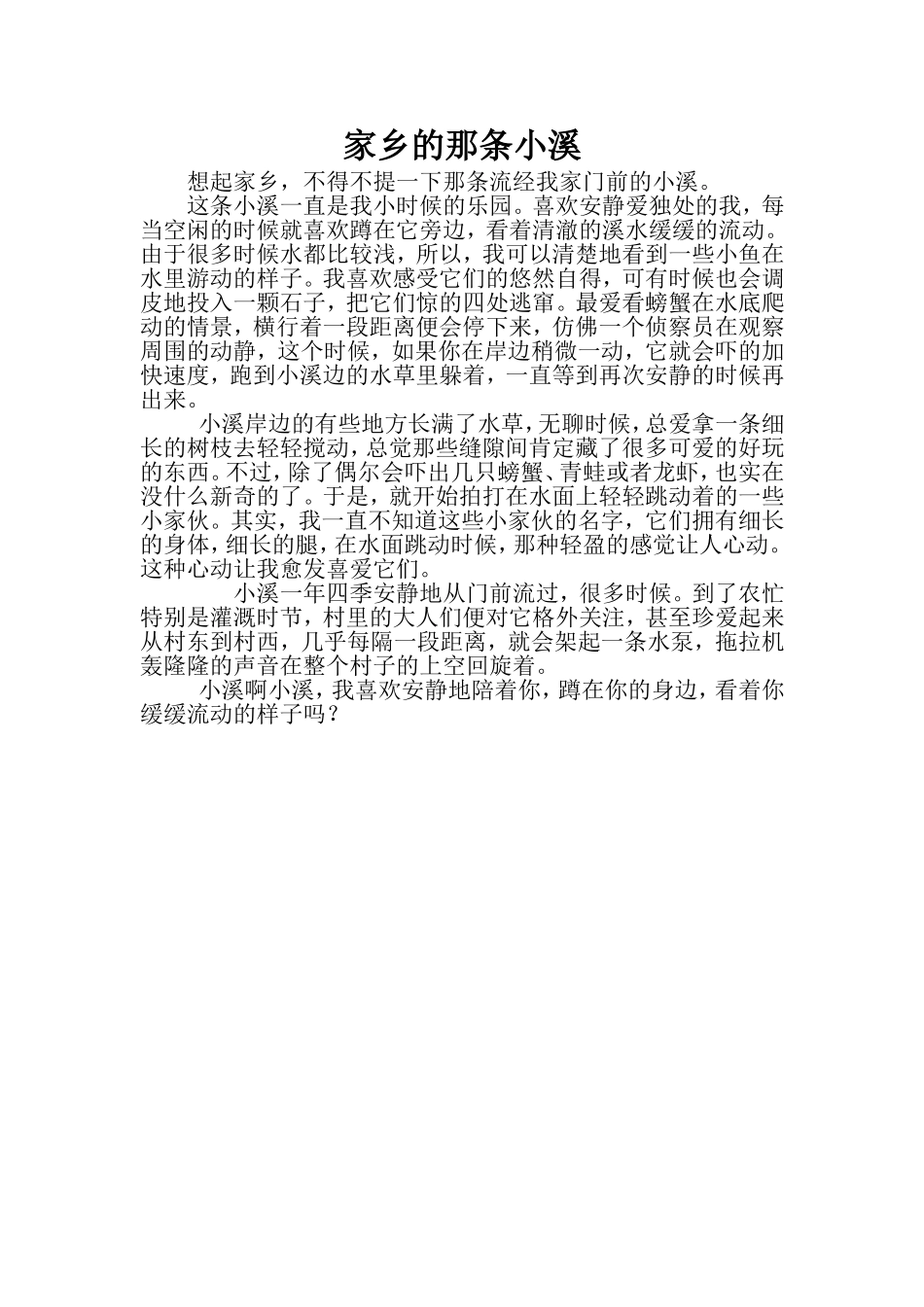 家乡的那条小溪

想起家乡，不得不提一下那条流经我家门前的小溪。

这条小溪一直是我小时候的乐园。喜欢安静爱独处的我，每当空闲的时候就喜欢蹲在它旁边，看着清澈的溪水缓缓的流动。由于很多时候水都比较浅，所以，我可以清楚地看到一些小鱼在水里游动的样子。我喜欢感受它们的悠然自得，可有时候也会调皮地投入一颗石子，把它们惊的四处逃窜。最爱看螃蟹在水底爬动的情景，横行着一段距离便会停下来，仿佛一个侦察员在观察周围的动静，这个时候，如果你在岸边稍微一动，它就会吓的加快速度，跑到小溪边的水草里躲着，一直等到再次安静的时候再出来。

小溪岸边的有些地方长满了水草，无聊时候，总爱拿一条细长的树枝去轻轻搅动，总觉那些缝隙间肯定藏了很多可爱的好玩的东西。不过，除了偶尔会吓出几只螃蟹、青蛙或者龙虾，也实在没什么新奇的了。于是，就开始拍打在水面上轻轻跳动着的一些小家伙。其实，我一直不知道这些小家伙的名字，它们拥有细长的身体，细长的腿，在水面跳动时候，那种轻盈的感觉让人心动。这种心动让我愈发喜爱它们。

小溪一年四季安静地从门前流过，很多时候。到了农忙特别是灌溉时节，村里的大人们便对它格外关注，甚至珍爱起来从村东到村西，几乎每隔一段距离，就会架起一条水泵，拖拉机轰隆隆的声音在整个村子的上空回旋着。

小溪啊小溪，我喜欢安静地陪着你，蹲在你的身边，看着你缓缓流动的样子吗？